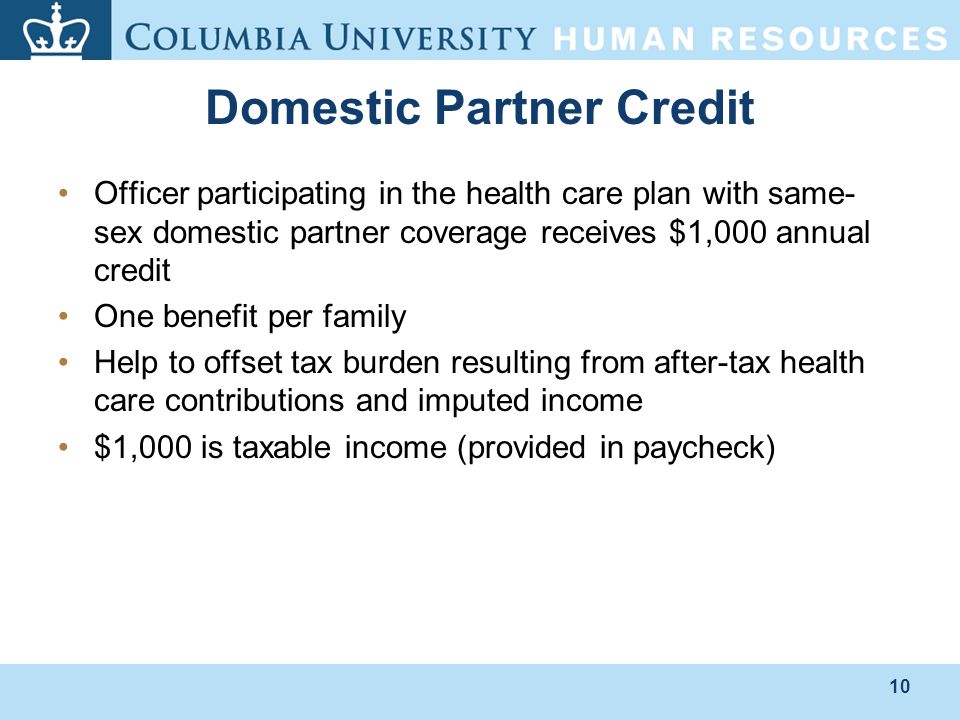 COLUMBIA UNIVERSITY HUMAN RESOURCES

Domestic Partner Credit

• Officer participating in the health care plan with same-sex domestic partner coverage receives \$1,000 annual credit
• One benefit per family
• Help to offset tax burden resulting from after-tax health care contributions and imputed income
• \$1,000 is taxable income (provided in paycheck)

10